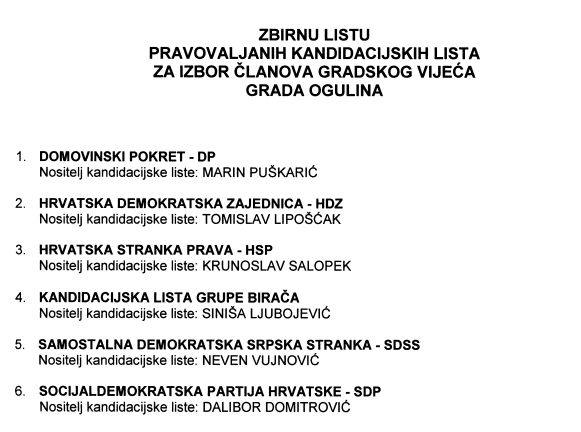 ZBIRNU LISTU
PRAVOVALJANIH KANDIDACIJSKIH LISTA
ZA IZBOR ČLANOVA GRADSKOG VIJEĆA
GRADA OGULINA

1. DOMOVINSKI POKRET - DP
Nositelj kandidacijske liste: MARIN PUŠKARIĆ

2. HRVATSKA DEMOKRATSKA ZAJEDNICA - HDZ
Nositelj kandidacijske liste: TOMISLAV LIPOŠĆAK

3. HRVATSKA STRANKA PRAVA - HSP
Nositelj kandidacijske liste: KRUNOSLAV SALOPEK

4. KANDIDACIJSKA LISTA GRUPE BIRAČA
Nositelj kandidacijske liste: SINIŠA LJUBOJEVIĆ

5. SAMOSTALNA DEMOKRATSKA SRPSKA STRANKA - SDSS
Nositelj kandidacijske liste: NEVEN VUJNOVIĆ

6. SOCIJALDEMOKRATSKA PARTIJA HRVATSKE - SDP
Nositelj kandidacijske liste: DALIBOR DOMITROVIĆ